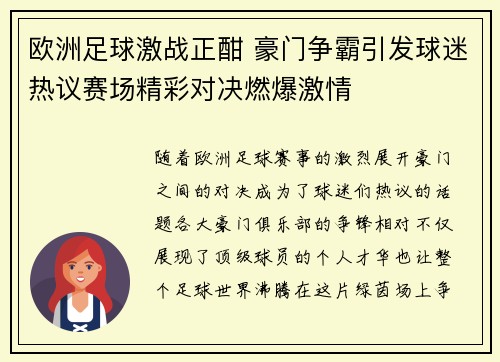 欧洲足球激战正酣 豪门争霸引发球迷热议赛场精彩对决燃爆激情

随着欧洲足球赛事的激烈展开豪门之间的对决成为了球迷们热议的话题各大豪门俱乐部的争锋相对不仅展现了顶级球员的个人才华也让整个足球世界沸腾在这片绿茵场上争